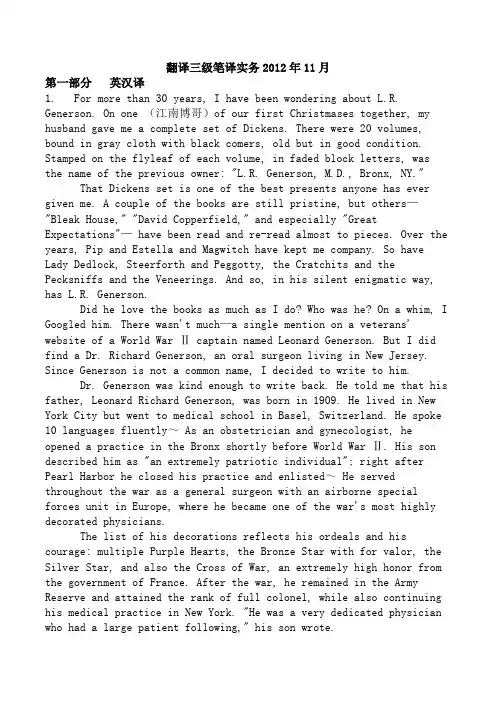 翻译三级笔译实务 2012 年 11 月

第一部分　英汉译

1.　For more than 30 years, I have been wondering about L.R. Generson. On one （江南博哥）of our first Christmases together, my husband gave me a complete set of Dickens. There were 20 volumes, bound in gray cloth with black comers, old but in good condition. Stamped on the flyleaf of each volume, in faded block letters, was the name of the previous owner: "L.R. Generson, M.D., Bronx, NY."

That Dickens set is one of the best presents anyone has ever given me. A couple of the books are still pristine, but others— "Bleak House," "David Copperfield," and especially "Great Expectations"— have been read and re-read almost to pieces. Over the years, Pip and Estella and Magwitch have kept me company. So have Lady Dedlock, Steerforth and Peggotty, the Cratchits and the Pecksniffs and the Veneerings. And so, in his silent enigmatic way, has L.R. Generson.

Did he love the books as much as I do? Who was he? On a whim, I Googled him. There wasn't much—a single mention on a veterans' website of a World War Ⅱ captain named Leonard Generson. But I did find a Dr. Richard Generson, an oral surgeon living in New Jersey. Since Generson is not a common name, I decided to write to him.

Dr. Generson was kind enough to write back. He told me that his father, Leonard Richard Generson, was born in 1909. He lived in New York City but went to medical school in Basel, Switzerland. He spoke 10 languages fluently~ As an obstetrician and gynecologist, he opened a practice in the Bronx shortly before World War Ⅱ. His son described him as "an extremely patriotic individual": right after Pearl Harbor he closed his practice and enlisted~ He served throughout the war as a general surgeon with an airborne special forces unit in Europe, where he became one of the war's most highly decorated physicians.

The list of his decorations reflects his ordeals and his courage: multiple Purple Hearts, the Bronze Star with for valor, the Silver Star, and also the Cross of War, an extremely high honor from the government of France. After the war, he remained in the Army Reserve and attained the rank of full colonel, while also continuing his medical practice in New York. "He was a very dedicated physician who had a large patient following," his son wrote.